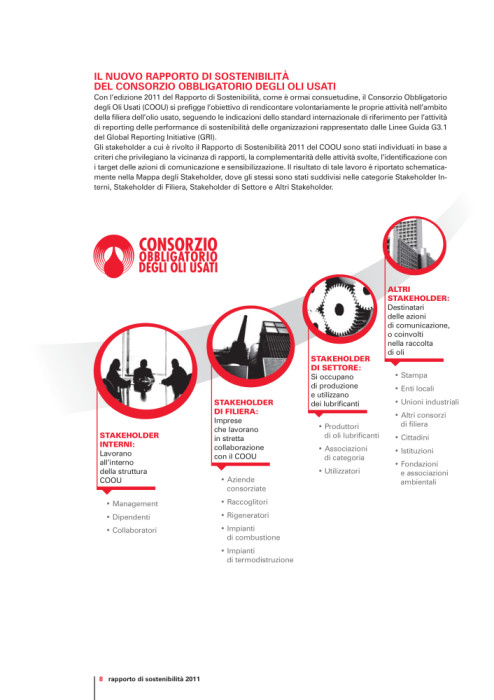 IL NUOVO RAPPORTO DI SOSTENIBILITÀ
DEL CONSORZIO OBBLIGATORIO DEGLI OLI USATI

Con l'edizione 2011 del Rapporto di Sostenibilità, come è ormai consuetudine, il Consorzio Obbligatorio degli Oli Usati (COOU) si prefigge l'obiettivo di rendicontare volontariamente le proprie attività nell'ambito della filiera dell'olio usato, seguendo le indicazioni dello standard internazionale di riferimento per l'attività di reporting delle performance di sostenibilità delle organizzazioni rappresentato dalle Linee Guida G3.1 del Global Reporting Initiative (GRI).
Gli stakeholder a cui è rivolto il Rapporto di Sostenibilità 2011 del COOU sono stati individuati in base a criteri che privilegiano la vicinanza di rapporti, la complementarità delle attività svolte, l'identificazione con i target delle azioni di comunicazione e sensibilizzazione. Il risultato di tale lavoro è riportato schematicamente nella Mappa degli Stakeholder, dove gli stessi sono stati suddivisi nelle categorie Stakeholder Interni, Stakeholder di Filiera, Stakeholder di Settore e Altri Stakeholder.

CONSORZIO OBBLIGATORIO DEGLI OLI USATI

STAKEHOLDER INTERNI:
Lavorano all'interno della struttura COOU
• Management
• Dipendenti
• Collaboratori

STAKEHOLDER DI FILIERA:
Imprese che lavorano in stretta collaborazione con il COOU
• Aziende consorziate
• Raccoglitori
• Rigeneratori
• Impianti di combustione
• Impianti di termodistruzione

STAKEHOLDER DI SETTORE:
Si occupano di produzione e utilizzano dei lubrificanti
• Produttori di oli lubrificanti
• Associazioni di categoria
• Utilizzatori

ALTRI STAKEHOLDER:
Destinatari delle azioni di comunicazione, o coinvolti nella raccolta di oli
• Stampa
• Enti locali
• Unioni industriali
• Altri consorzi di filiera
• Cittadini
• Istituzioni
• Fondazioni e associazioni ambientali

8 rapporto di sostenibilità 2011